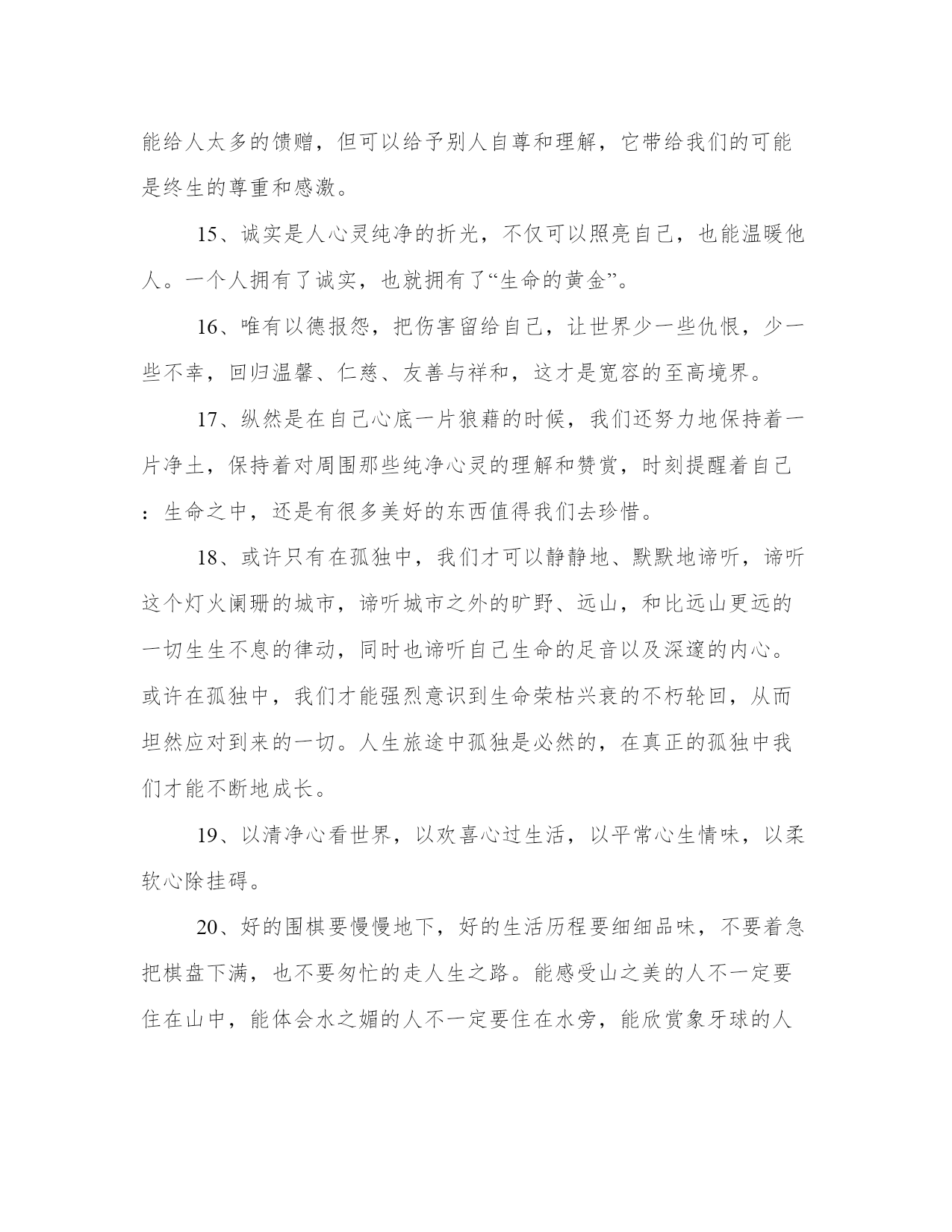 能给人太多的馈赠，但可以给予别人自尊和理解，它带给我们的可能是终生的尊重和感激。

15、诚实是人心灵纯净的折光，不仅可以照亮自己，也能温暖他人。一个人拥有了诚实，也就拥有了“生命的黄金”。

16、唯有以德报怨，把伤害留给自己，让世界少一些仇恨，少一些不幸，回归温馨、仁慈、友善与祥和，这才是宽容的至高境界。

17、纵然是在自己心底一片狼藉的时候，我们还努力地保持着一片净土，保持着对周围那些纯净心灵的理解和赞赏，时刻提醒着自己：生命之中，还是有很多美好的东西值得我们去珍惜。

18、或许只有在孤独中，我们才可以静静地、默默地谛听，谛听这个灯火阑珊的城市，谛听城市之外的旷野、远山，和比远山更远的一切生生不息的律动，同时也谛听自己生命的足音以及深邃的内心。或许在孤独中，我们才能强烈意识到生命荣枯兴衰的不朽轮回，从而坦然应对到来的一切。人生旅途中孤独是必然的，在真正的孤独中我们才能不断地成长。

19、以清净心看世界，以欢喜心过生活，以平常心生情味，以柔软心除挂碍。

20、好的围棋要慢慢地下，好的生活历程要细细品味，不要着急把棋盘下满，也不要匆忙的走人生之路。能感受山之美的人不一定要住在山中，能体会水之媚的人不一定要住在水旁，能欣赏象牙球的人